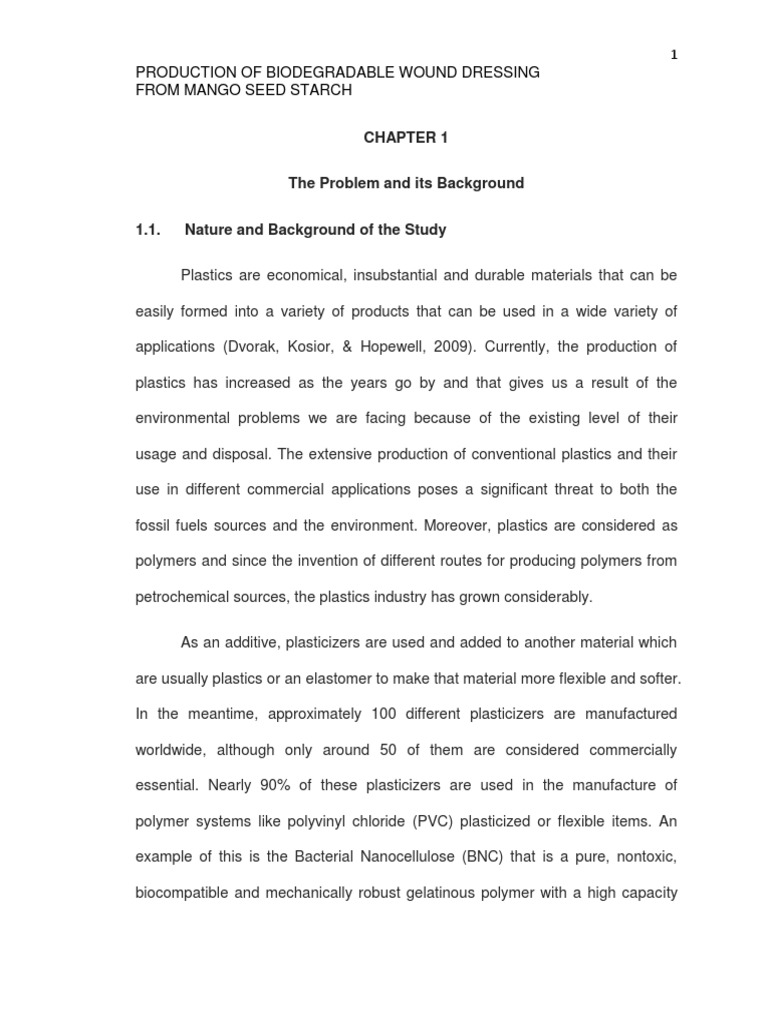 1

PRODUCTION OF BIODEGRADABLE WOUND DRESSING FROM MANGO SEED STARCH

CHAPTER 1

The Problem and its Background

1.1. Nature and Background of the Study

Plastics are economical, insubstantial and durable materials that can be easily formed into a variety of products that can be used in a wide variety of applications (Dvorak, Kosior, & Hopewell, 2009). Currently, the production of plastics has increased as the years go by and that gives us a result of the environmental problems we are facing because of the existing level of their usage and disposal. The extensive production of conventional plastics and their use in different commercial applications poses a significant threat to both the fossil fuels sources and the environment. Moreover, plastics are considered as polymers and since the invention of different routes for producing polymers from petrochemical sources, the plastics industry has grown considerably.

As an additive, plasticizers are used and added to another material which are usually plastics or an elastomer to make that material more flexible and softer. In the meantime, approximately 100 different plasticizers are manufactured worldwide, although only around 50 of them are considered commercially essential. Nearly 90% of these plasticizers are used in the manufacture of polymer systems like polyvinyl chloride (PVC) plasticized or flexible items. An example of this is the Bacterial Nanocellulose (BNC) that is a pure, nontoxic, biocompatible and mechanically robust gelatinous polymer with a high capacity